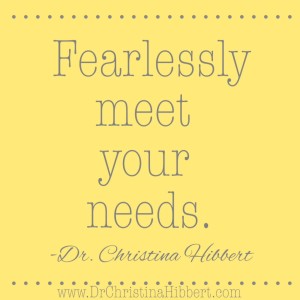 Fearlessly meet your needs.

-Dr. Christina Hibbert

www.DrChristinaHibbert.com